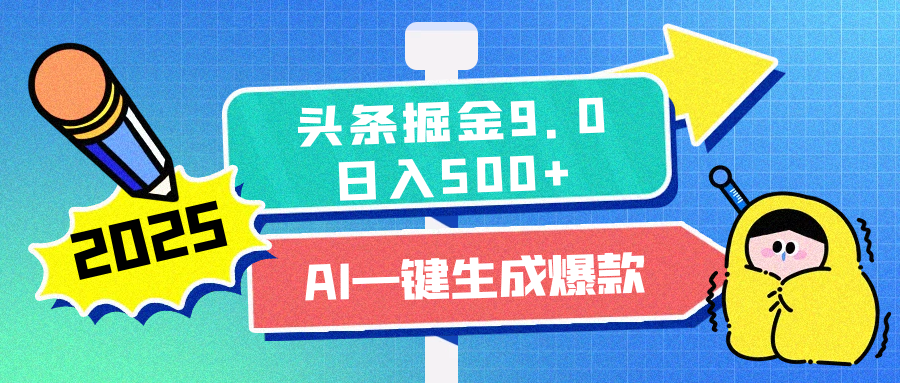 2025

头条掘金9.0
日入500+

AI一键生成爆款